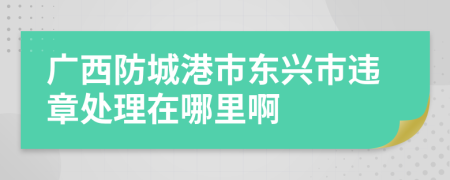 广西防城港市东兴市违章处理在哪里啊